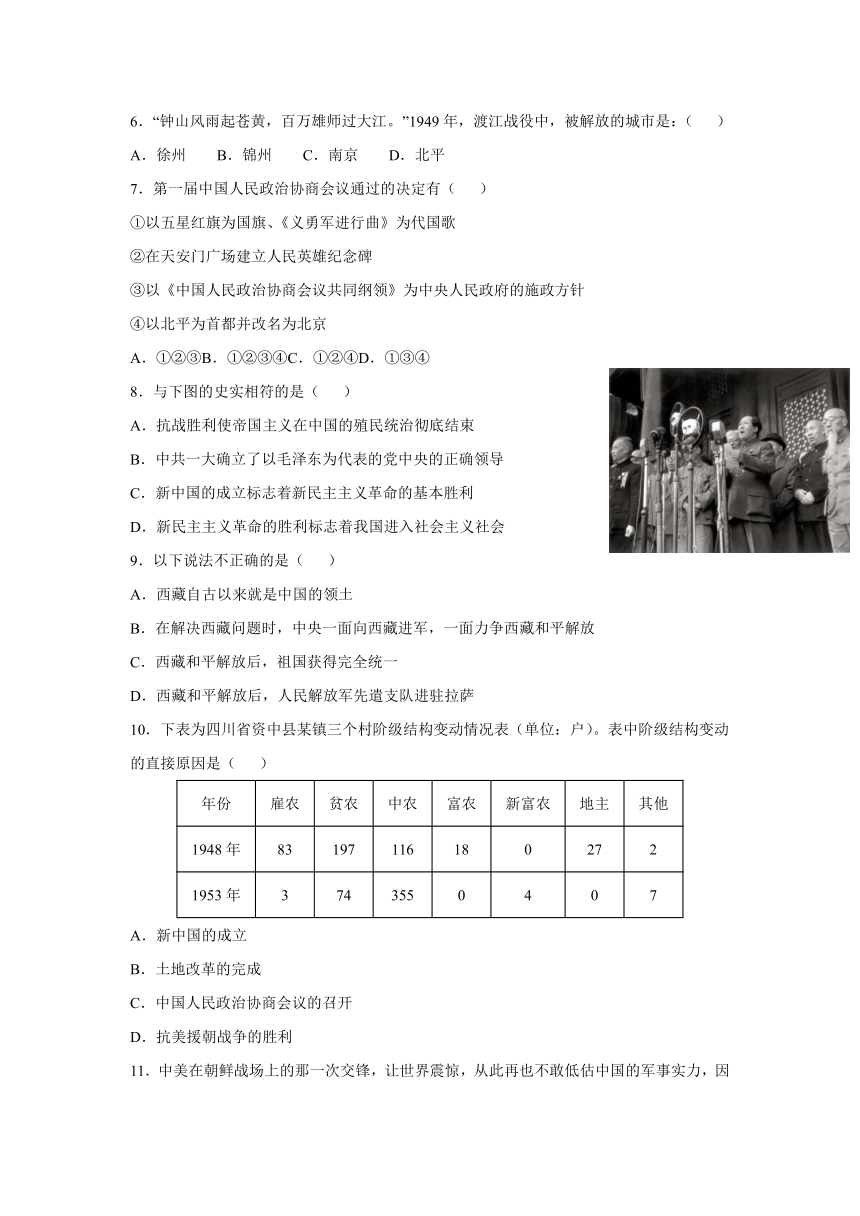 6．“钟山风雨起苍黄，百万雄师过大江。”1949 年，渡江战役中，被解放的城市是：（　　）

A．徐州　　B．锦州　　C．南京　　D．北平

7．第一届中国人民政治协商会议通过的决定有（　　）

①以五星红旗为国旗、《义勇军进行曲》为代国歌

②在天安门广场建立人民英雄纪念碑

③以《中国人民政治协商会议共同纲领》为中央人民政府的施政方针

④以北平为首都并改名为北京

A．①②③B．①②③④C．①②④D．①③④

8．与下图的史实相符的是（　　）

A．抗战胜利使帝国主义在中国的殖民统治彻底结束

B．中共一大确立了以毛泽东为代表的党中央的正确领导

C．新中国的成立标志着新民主主义革命的基本胜利

D．新民主主义革命的胜利标志着我国进入社会主义社会

9．以下说法不正确的是（　　）

A．西藏自古以来就是中国的领土

B．在解决西藏问题时，中央一面向西藏进军，一面力争西藏和平解放

C．西藏和平解放后，祖国获得完全统一

D．西藏和平解放后，人民解放军先遣支队进驻拉萨

10．下表为四川省资中县某镇三个村阶级结构变动情况表（单位：户）。表中阶级结构变动的直接原因是（　　）

| 年份 | 雇农 | 贫农 | 中农 | 富农 | 新富农 | 地主 | 其他 |
|---|---|---|---|---|---|---|---|
| 1948 年 | 83 | 197 | 116 | 18 | 0 | 27 | 2 |
| 1953 年 | 3 | 74 | 355 | 0 | 4 | 0 | 7 |

A．新中国的成立

B．土地改革的完成

C．中国人民政治协商会议的召开

D．抗美援朝战争的胜利

11．中美在朝鲜战场上的那一次交锋，让世界震惊，从此再也不敢低估中国的军事实力，因